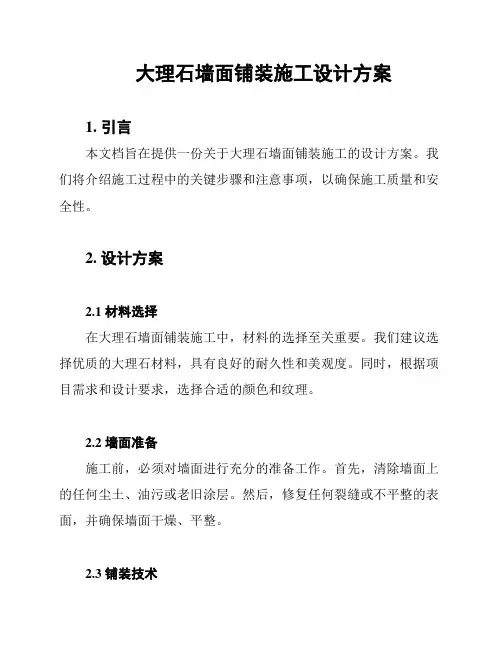 大理石墙面铺装施工设计方案

1. 引言

本文档旨在提供一份关于大理石墙面铺装施工的设计方案。我们将介绍施工过程中的关键步骤和注意事项，以确保施工质量和安全性。

2. 设计方案

2.1 材料选择

在大理石墙面铺装施工中，材料的选择至关重要。我们建议选择优质的大理石材料，具有良好的耐久性和美观度。同时，根据项目需求和设计要求，选择合适的颜色和纹理。

2.2 墙面准备

施工前，必须对墙面进行充分的准备工作。首先，清除墙面上的任何尘土、油污或老旧涂层。然后，修复任何裂缝或不平整的表面，并确保墙面干燥、平整。

2.3 铺装技术